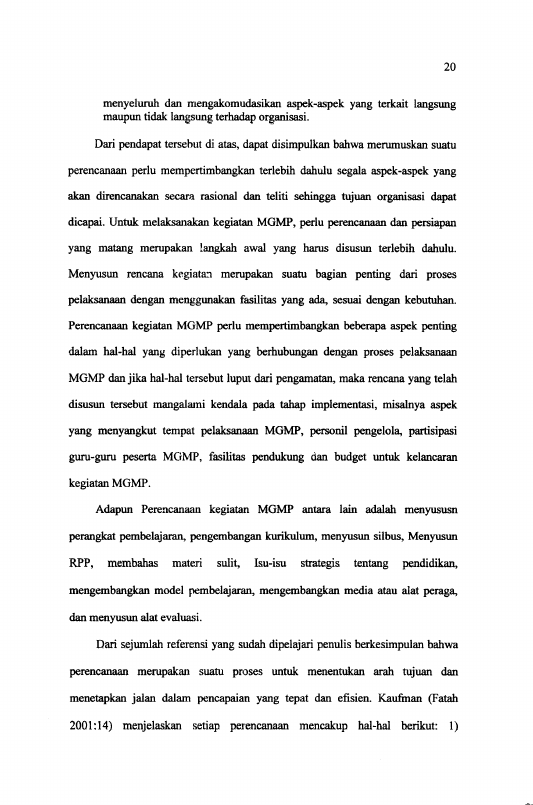 20

menyeluruh dan mengakomudasikan aspek-aspek yang terkait langsung maupun tidak langsung terhadap organisasi.

Dari pendapat tersebut di atas, dapat disimpulkan bahwa merumuskan suatu perencanaan perlu mempertimbangkan terlebih dahulu segala aspek-aspek yang akan direncanakan secara rasional dan teliti sehingga tujuan organisasi dapat dicapai. Untuk melaksanakan kegiatan MGMP, perlu perencanaan dan persiapan yang matang merupakan langkah awal yang harus disusun terlebih dahulu. Menyusun rencana kegiatan merupakan suatu bagian penting dari proses pelaksanaan dengan menggunakan fasilitas yang ada, sesuai dengan kebutuhan. Perencanaan kegiatan MGMP perlu mempertimbangkan beberapa aspek penting dalam hal-hal yang diperlukan yang berhubungan dengan proses pelaksanaan MGMP dan jika hal-hal tersebut luput dari pengamatan, maka rencana yang telah disusun tersebut mangalami kendala pada tahap implementasi, misalnya aspek yang menyangkut tempat pelaksanaan MGMP, personil pengelola, partisipasi guru-guru peserta MGMP, fasilitas pendukung dan budget untuk kelancaran kegiatan MGMP.

Adapun Perencanaan kegiatan MGMP antara lain adalah menyususn perangkat pembelajaran, pengembangan kurikulum, menyusun silbus, Menyusun RPP, membahas materi sulit, Isu-isu strategis tentang pendidikan, mengembangkan model pembelajaran, mengembangkan media atau alat peraga, dan menyusun alat evaluasi.

Dari sejumlah referensi yang sudah dipelajari penulis berkesimpulan bahwa perencanaan merupakan suatu proses untuk menentukan arah tujuan dan menetapkan jalan dalam pencapaian yang tepat dan efisien. Kaufman (Fatah 2001:14) menjelaskan setiap perencanaan mencakup hal-hal berikut: 1)